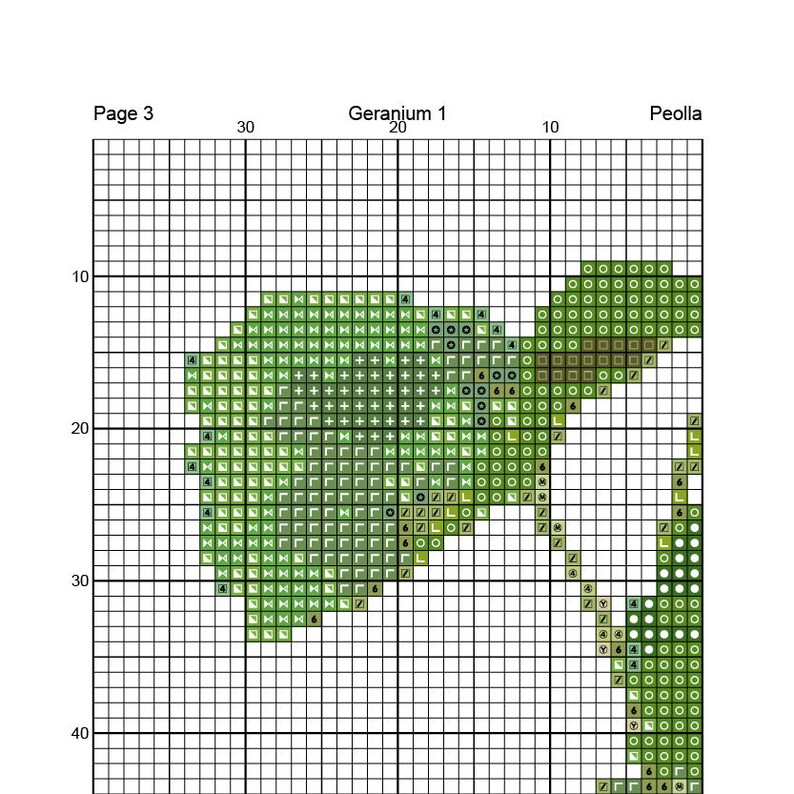 Page 3 Geranium 1 Peolla

30 20 10

10

20

30

40